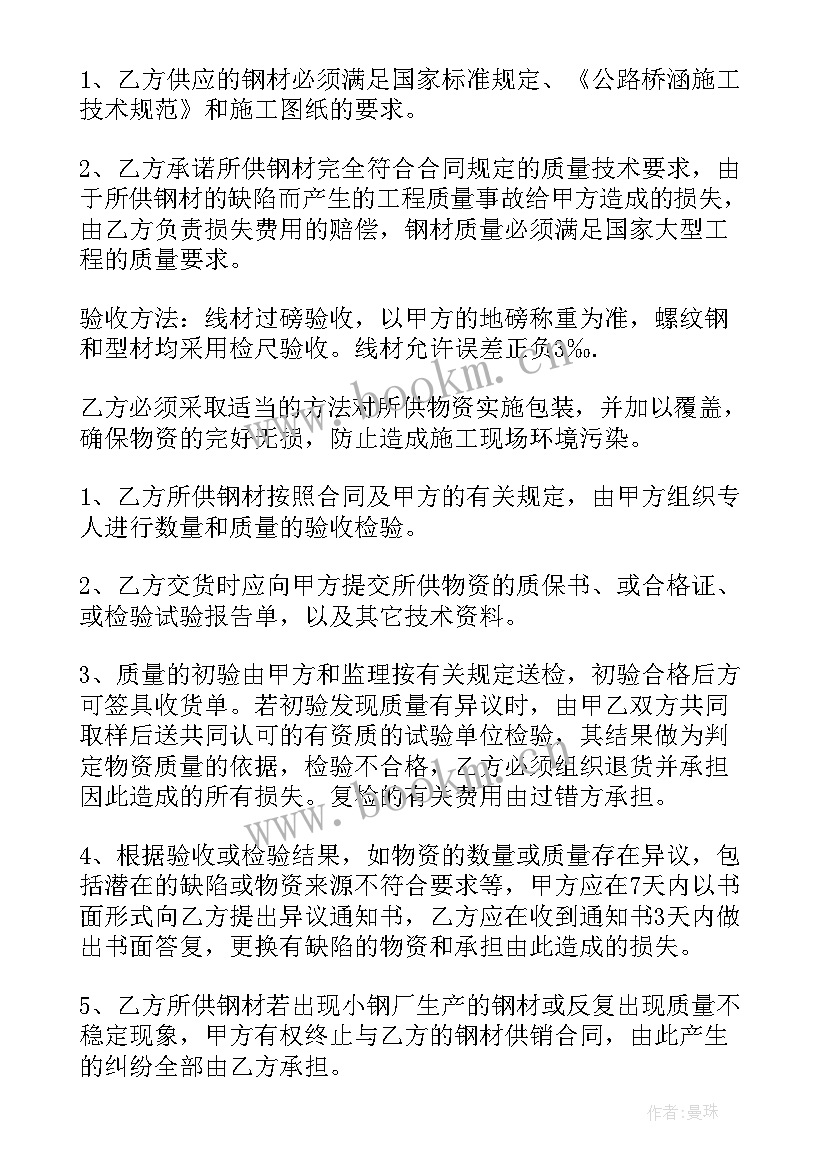 1、乙方供应的钢材必须满足国家标准规定、《公路桥涵施工技术规范》和施工图纸的要求。

2、乙方承诺所供钢材完全符合合同规定的质量技术要求，由于所供钢材的缺陷而产生的工程质量事故给甲方造成的损失，由乙方负责损失费用的赔偿，钢材质量必须满足国家大型工程的质量要求。

验收方法：线材过磅验收，以甲方的地磅称重为准，螺纹钢和型材均采用检尺验收。线材允许误差正负3‰.

乙方必须采取适当的方法对所供物资实施包装，并加以覆盖，确保物资的完好无损，防止造成施工现场环境污染。

1、乙方所供钢材按照合同及甲方的有关规定，由甲方组织专人进行数量和质量的验收检验。

2、乙方交货时应向甲方提交所供物资的质保书、或合格证、或检验试验报告单，以及其它技术资料。

3、质量的初验由甲方和监理按有关规定送检，初验合格后方可签具收货单。若初验发现质量有异议时，由甲乙双方共同取样后送共同认可的有资质的试验单位检验，其结果做为判定物资质量的依据，检验不合格，乙方必须组织退货并承担因此造成的所有损失。复检的有关费用由过错方承担。

4、根据验收或检验结果，如物资的数量或质量存在异议，包括潜在的缺陷或物资来源不符合要求等，甲方应在7天内以书面形式向乙方提出异议通知书，乙方应在收到通知书3天内做出书面答复，更换有缺陷的物资和承担由此造成的损失。

5、乙方所供钢材若出现小钢厂生产的钢材或反复出现质量不稳定现象，甲方有权终止与乙方的钢材供销合同，由此产生的纠纷全部由乙方承担。

www.bookm.cn

作者：曼珠